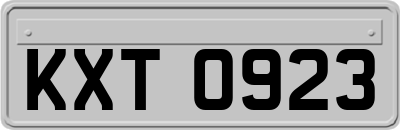 KXT 0923